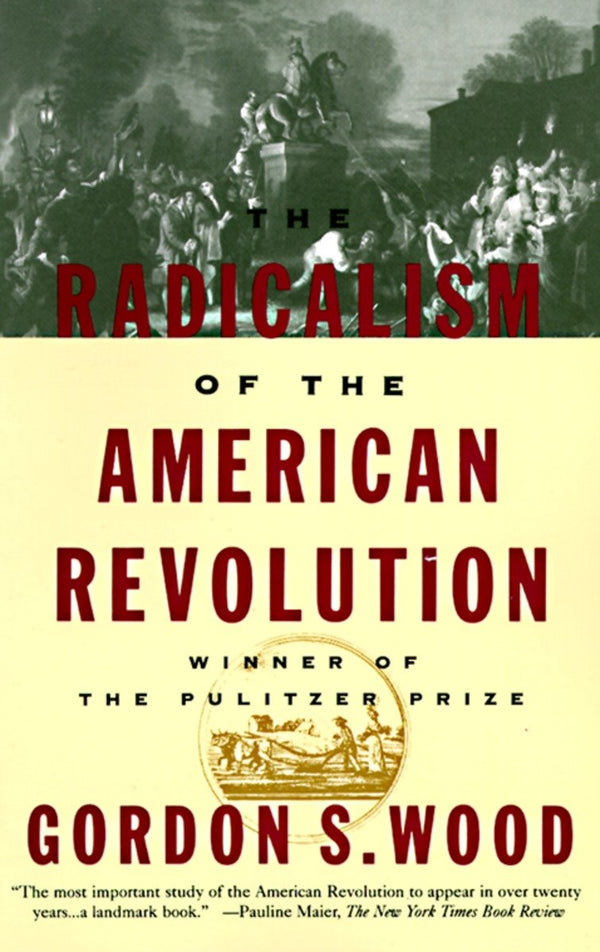 THE
RADICALISM
OF THE
AMERICAN
REVOLUTION

WINNER OF
THE PULITZER PRIZE

GORDON S. WOOD

"The most important study of the American Revolution to appear in over twenty years...a landmark book." —Pauline Maier, The New York Times Book Review